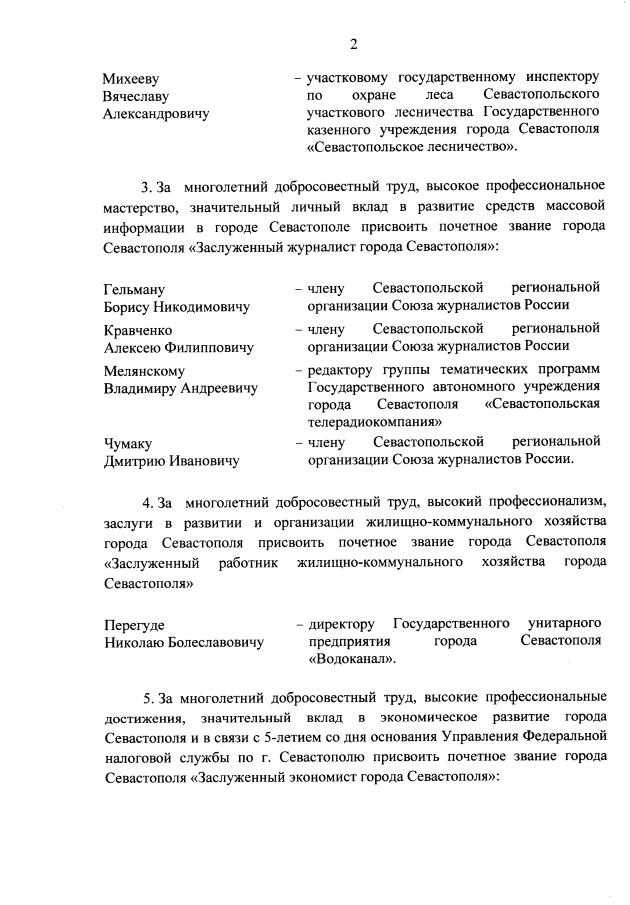 2

Михееву Вячеславу Александровичу – участковому государственному инспектору по охране леса Севастопольского участкового лесничества Государственного казенного учреждения города Севастополя «Севастопольское лесничество».

3. За многолетний добросовестный труд, высокое профессиональное мастерство, значительный личный вклад в развитие средств массовой информации в городе Севастополе присвоить почетное звание города Севастополя «Заслуженный журналист города Севастополя»:

Гельману Борису Никодимовичу – члену Севастопольской региональной организации Союза журналистов России

Кравченко Алексею Филипповичу – члену Севастопольской региональной организации Союза журналистов России

Мелянскому Владимиру Андреевичу – редактору группы тематических программ Государственного автономного учреждения города Севастополя «Севастопольская телерадиокомпания»

Чумаку Дмитрию Ивановичу – члену Севастопольской региональной организации Союза журналистов России.

4. За многолетний добросовестный труд, высокий профессионализм, заслуги в развитии и организации жилищно-коммунального хозяйства города Севастополя присвоить почетное звание города Севастополя «Заслуженный работник жилищно-коммунального хозяйства города Севастополя»

Перегуде Николаю Болеславовичу – директору Государственного унитарного предприятия города Севастополя «Водоканал».

5. За многолетний добросовестный труд, высокие профессиональные достижения, значительный вклад в экономическое развитие города Севастополя и в связи с 5-летием со дня основания Управления Федеральной налоговой службы по г. Севастополю присвоить почетное звание города Севастополя «Заслуженный экономист города Севастополя»: